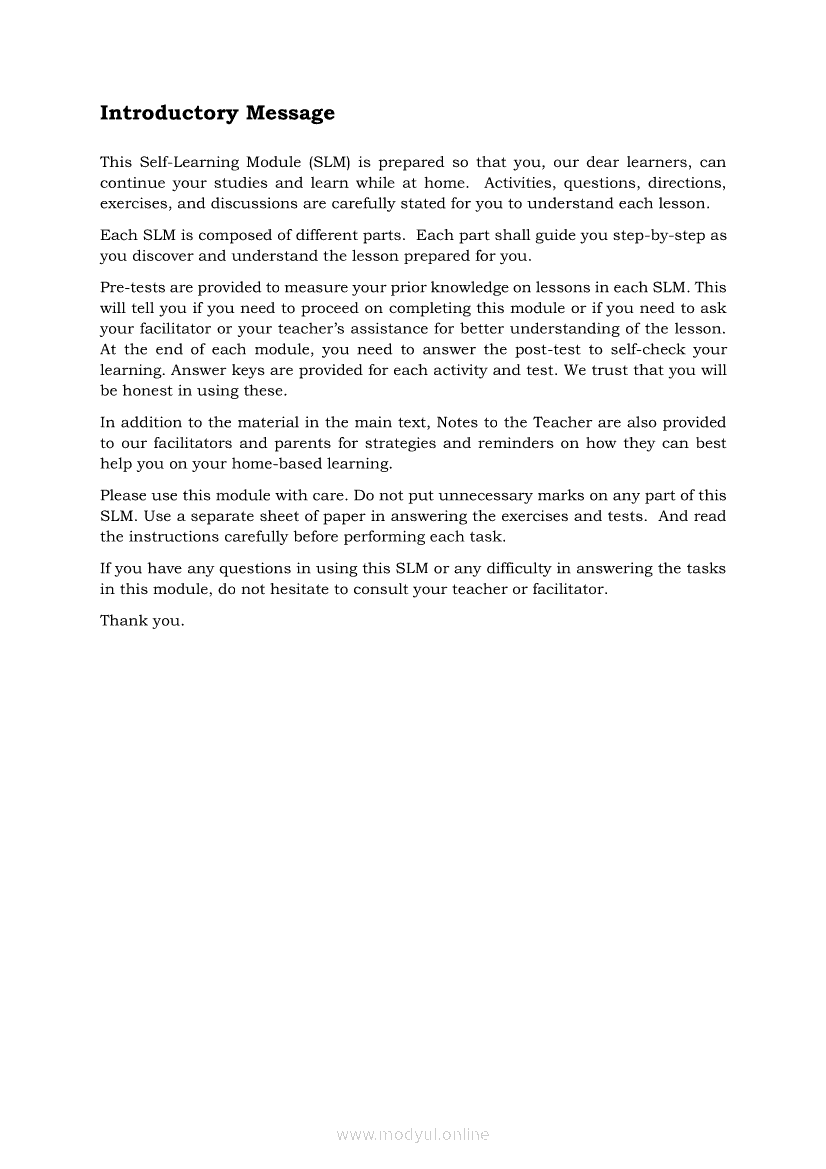 Introductory Message

This Self-Learning Module (SLM) is prepared so that you, our dear learners, can continue your studies and learn while at home. Activities, questions, directions, exercises, and discussions are carefully stated for you to understand each lesson.

Each SLM is composed of different parts. Each part shall guide you step-by-step as you discover and understand the lesson prepared for you.

Pre-tests are provided to measure your prior knowledge on lessons in each SLM. This will tell you if you need to proceed on completing this module or if you need to ask your facilitator or your teacher's assistance for better understanding of the lesson. At the end of each module, you need to answer the post-test to self-check your learning. Answer keys are provided for each activity and test. We trust that you will be honest in using these.

In addition to the material in the main text, Notes to the Teacher are also provided to our facilitators and parents for strategies and reminders on how they can best help you on your home-based learning.

Please use this module with care. Do not put unnecessary marks on any part of this SLM. Use a separate sheet of paper in answering the exercises and tests. And read the instructions carefully before performing each task.

If you have any questions in using this SLM or any difficulty in answering the tasks in this module, do not hesitate to consult your teacher or facilitator.

Thank you.

www.modyul.online